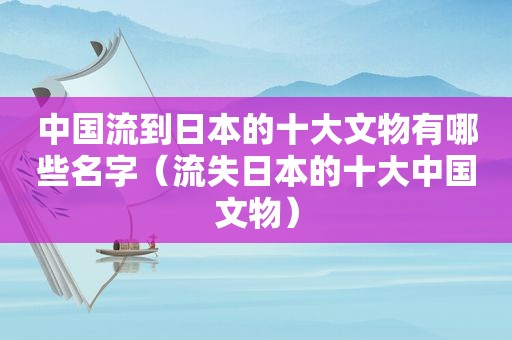 中国流到日本的十大文物有哪些名字（流失日本的十大中国文物）